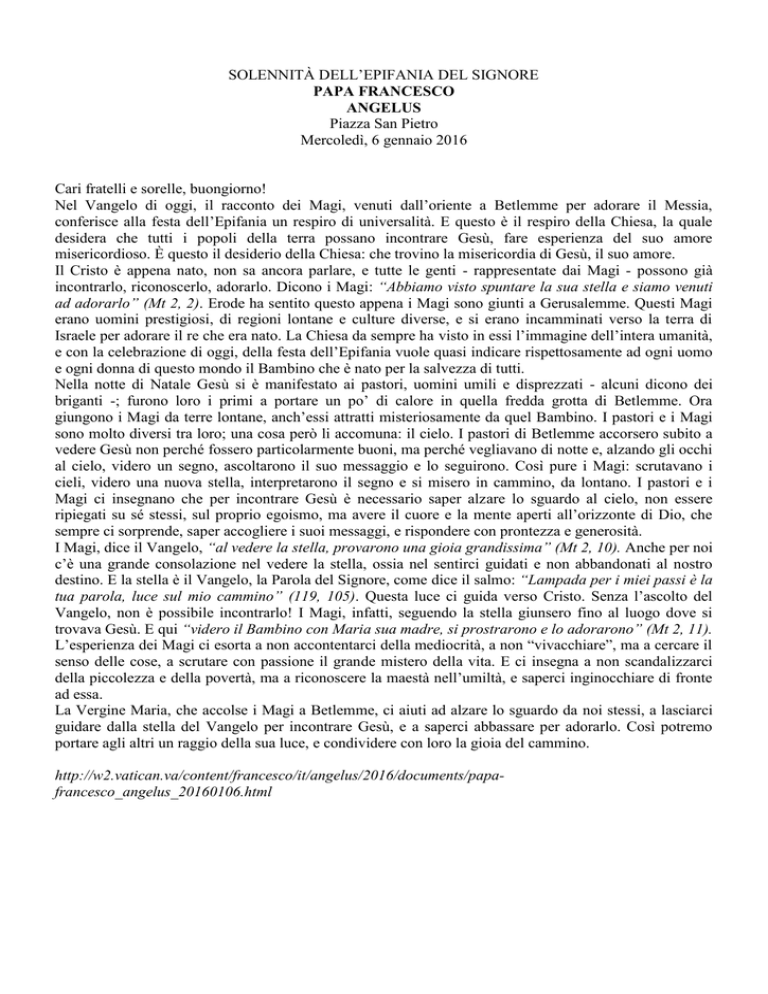 SOLENNITÀ DELL'EPIFANIA DEL SIGNORE
PAPA FRANCESCO
ANGELUS
Piazza San Pietro
Mercoledì, 6 gennaio 2016

Cari fratelli e sorelle, buongiorno!
Nel Vangelo di oggi, il racconto dei Magi, venuti dall'oriente a Betlemme per adorare il Messia, conferisce alla festa dell'Epifania un respiro di universalità. E questo è il respiro della Chiesa, la quale desidera che tutti i popoli della terra possano incontrare Gesù, fare esperienza del suo amore misericordioso. È questo il desiderio della Chiesa: che trovino la misericordia di Gesù, il suo amore.
Il Cristo è appena nato, non sa ancora parlare, e tutte le genti - rappresentate dai Magi - possono già incontrarlo, riconoscerlo, adorarlo. Dicono i Magi: "Abbiamo visto spuntare la sua stella e siamo venuti ad adorarlo" (Mt 2, 2). Erode ha sentito questo appena i Magi sono giunti a Gerusalemme. Questi Magi erano uomini prestigiosi, di regioni lontane e culture diverse, e si erano incamminati verso la terra di Israele per adorare il re che era nato. La Chiesa da sempre ha visto in essi l'immagine dell'intera umanità, e con la celebrazione di oggi, della festa dell'Epifania vuole quasi indicare rispettosamente ad ogni uomo e ogni donna di questo mondo il Bambino che è nato per la salvezza di tutti.
Nella notte di Natale Gesù si è manifestato ai pastori, uomini umili e disprezzati - alcuni dicono dei briganti -; furono loro i primi a portare un po' di calore in quella fredda grotta di Betlemme. Ora giungono i Magi da terre lontane, anch'essi attratti misteriosamente da quel Bambino. I pastori e i Magi sono molto diversi tra loro; una cosa però li accomuna: il cielo. I pastori di Betlemme accorsero subito a vedere Gesù non perché fossero particolarmente buoni, ma perché vegliavano di notte e, alzando gli occhi al cielo, videro un segno, ascoltarono il suo messaggio e lo seguirono. Così pure i Magi: scrutavano i cieli, videro una nuova stella, interpretarono il segno e si misero in cammino, da lontano. I pastori e i Magi ci insegnano che per incontrare Gesù è necessario saper alzare lo sguardo al cielo, non essere ripiegati su sé stessi, sul proprio egoismo, ma avere il cuore e la mente aperti all'orizzonte di Dio, che sempre ci sorprende, saper accogliere i suoi messaggi, e rispondere con prontezza e generosità.
I Magi, dice il Vangelo, "al vedere la stella, provarono una gioia grandissima" (Mt 2, 10). Anche per noi c'è una grande consolazione nel vedere la stella, ossia nel sentirci guidati e non abbandonati al nostro destino. E la stella è il Vangelo, la Parola del Signore, come dice il salmo: "Lampada per i miei passi è la tua parola, luce sul mio cammino" (119, 105). Questa luce ci guida verso Cristo. Senza l'ascolto del Vangelo, non è possibile incontrarlo! I Magi, infatti, seguendo la stella giunsero fino al luogo dove si trovava Gesù. E qui "videro il Bambino con Maria sua madre, si prostrarono e lo adorarono" (Mt 2, 11). L'esperienza dei Magi ci esorta a non accontentarci della mediocrità, a non "vivacchiare", ma a cercare il senso delle cose, a scrutare con passione il grande mistero della vita. E ci insegna a non scandalizzarci della piccolezza e della povertà, ma a riconoscere la maestà nell'umiltà, e saperci inginocchiare di fronte ad essa.
La Vergine Maria, che accolse i Magi a Betlemme, ci aiuti ad alzare lo sguardo da noi stessi, a lasciarci guidare dalla stella del Vangelo per incontrare Gesù, e a saperci abbassare per adorarlo. Così potremo portare agli altri un raggio della sua luce, e condividere con loro la gioia del cammino.

http://w2.vatican.va/content/francesco/it/angelus/2016/documents/papa-francesco_angelus_20160106.html